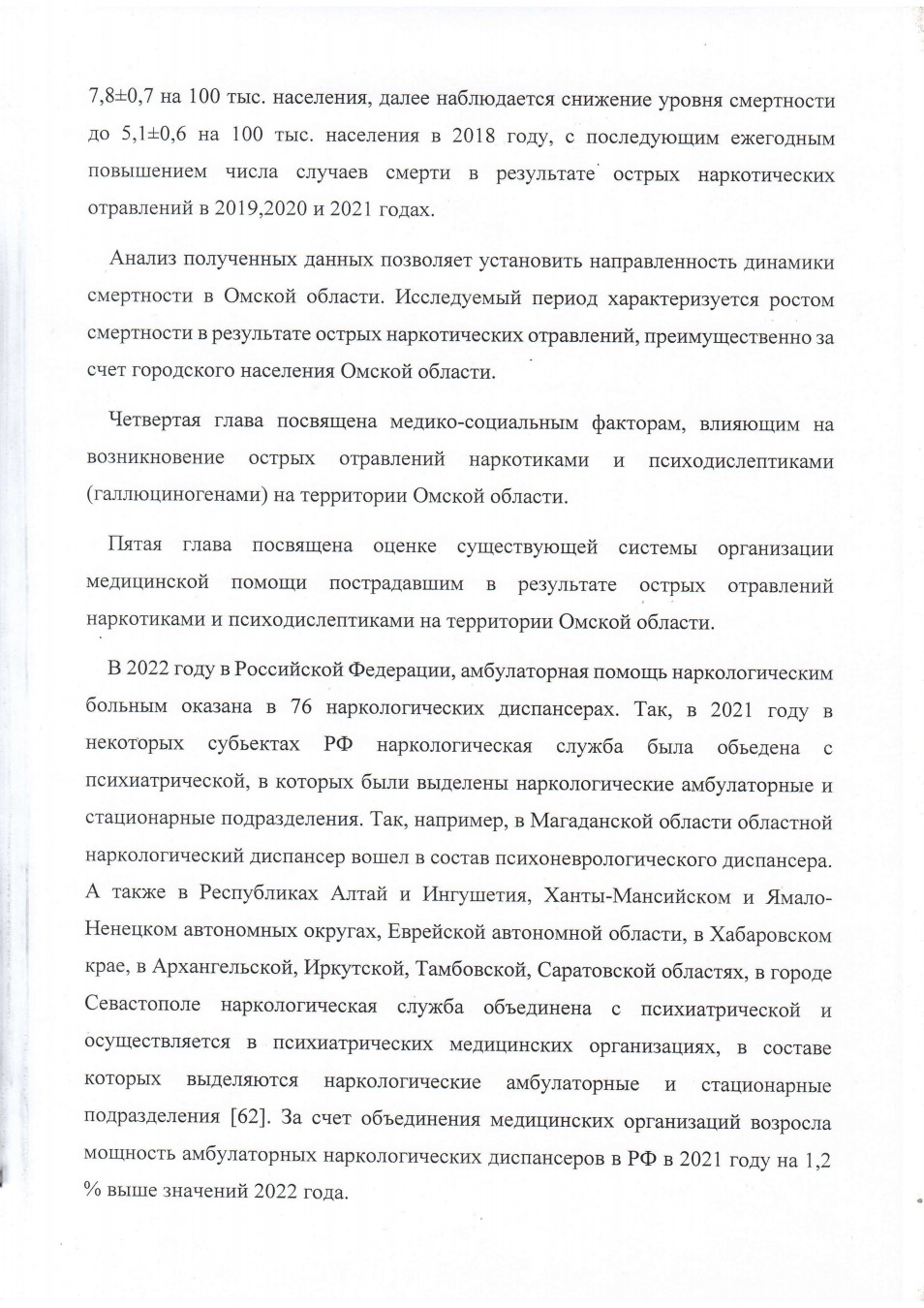 7,8±0,7 на 100 тыс. населения, далее наблюдается снижение уровня смертности до 5,1±0,6 на 100 тыс. населения в 2018 году, с последующим ежегодным повышением числа случаев смерти в результате острых наркотических отравлений в 2019,2020 и 2021 годах.

Анализ полученных данных позволяет установить направленность динамики смертности в Омской области. Исследуемый период характеризуется ростом смертности в результате острых наркотических отравлений, преимущественно за счет городского населения Омской области.

Четвертая глава посвящена медико-социальным факторам, влияющим на возникновение острых отравлений наркотиками и психодислептиками (галлюциногенами) на территории Омской области.

Пятая глава посвящена оценке существующей системы организации медицинской помощи пострадавшим в результате острых отравлений наркотиками и психодислептиками на территории Омской области.

В 2022 году в Российской Федерации, амбулаторная помощь наркологическим больным оказана в 76 наркологических диспансерах. Так, в 2021 году в некоторых субьектах РФ наркологическая служба была обьедена с психиатрической, в которых были выделены наркологические амбулаторные и стационарные подразделения. Так, например, в Магаданской области областной наркологический диспансер вошел в состав психоневрологического диспансера. А также в Республиках Алтай и Ингушетия, Ханты-Мансийском и Ямало-Ненецком автономных округах, Еврейской автономной области, в Хабаровском крае, в Архангельской, Иркутской, Тамбовской, Саратовской областях, в городе Севастополе наркологическая служба объединена с психиатрической и осуществляется в психиатрических медицинских организациях, в составе которых выделяются наркологические амбулаторные и стационарные подразделения [62]. За счет объединения медицинских организаций возросла мощность амбулаторных наркологических диспансеров в РФ в 2021 году на 1,2 % выше значений 2022 года.